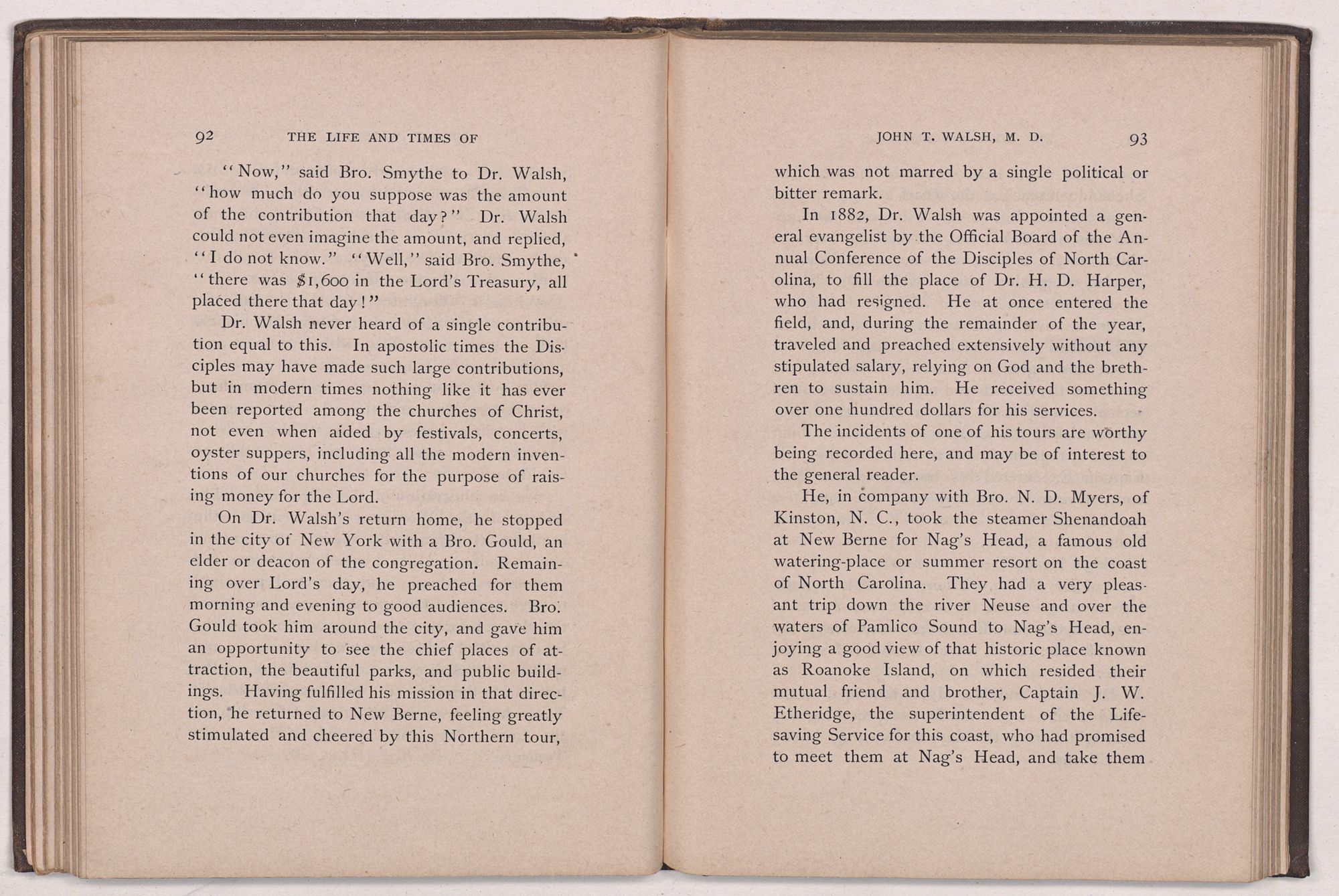 92 THE LIFE AND TIMES OF

"Now," said Bro. Smythe to Dr. Walsh, "how much do you suppose was the amount of the contribution that day?" Dr. Walsh could not even imagine the amount, and replied, "I do not know." "Well," said Bro. Smythe, "there was $1,600 in the Lord's Treasury, all placed there that day!"

Dr. Walsh never heard of a single contribution equal to this. In apostolic times the Disciples may have made such large contributions, but in modern times nothing like it has ever been reported among the churches of Christ, not even when aided by festivals, concerts, oyster suppers, including all the modern inventions of our churches for the purpose of raising money for the Lord.

On Dr. Walsh's return home, he stopped in the city of New York with a Bro. Gould, an elder or deacon of the congregation. Remaining over Lord's day, he preached for them morning and evening to good audiences. Bro. Gould took him around the city, and gave him an opportunity to see the chief places of attraction, the beautiful parks, and public buildings. Having fulfilled his mission in that direction, he returned to New Berne, feeling greatly stimulated and cheered by this Northern tour,

JOHN T. WALSH, M. D. 93

which was not marred by a single political or bitter remark.

In 1882, Dr. Walsh was appointed a general evangelist by the Official Board of the Annual Conference of the Disciples of North Carolina, to fill the place of Dr. H. D. Harper, who had resigned. He at once entered the field, and, during the remainder of the year, traveled and preached extensively without any stipulated salary, relying on God and the brethren to sustain him. He received something over one hundred dollars for his services.

The incidents of one of his tours are worthy being recorded here, and may be of interest to the general reader.

He, in company with Bro. N. D. Myers, of Kinston, N. C., took the steamer Shenandoah at New Berne for Nag's Head, a famous old watering-place or summer resort on the coast of North Carolina. They had a very pleasant trip down the river Neuse and over the waters of Pamlico Sound to Nag's Head, enjoying a good view of that historic place known as Roanoke Island, on which resided their mutual friend and brother, Captain J. W. Etheridge, the superintendent of the Life-saving Service for this coast, who had promised to meet them at Nag's Head, and take them